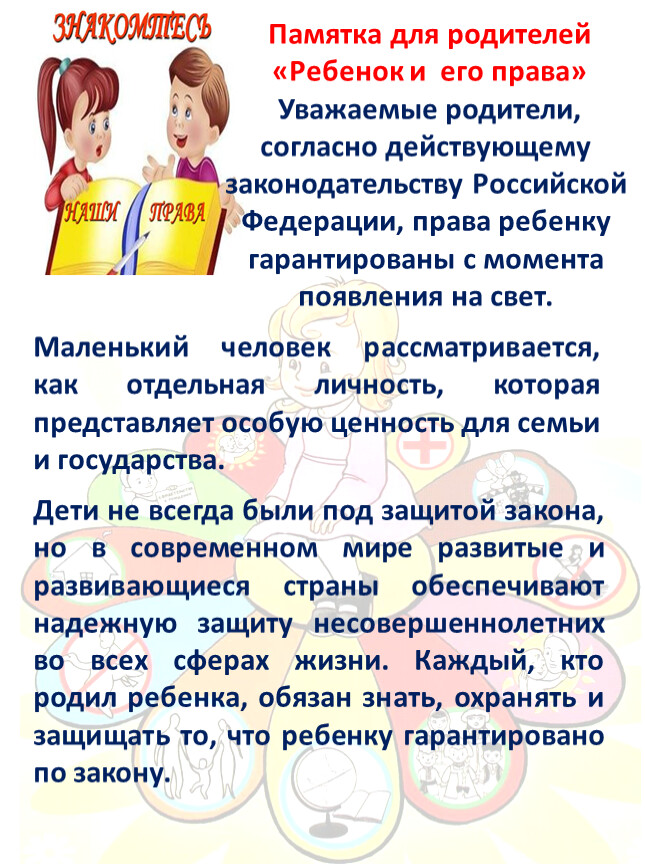 ЗНАКОМТЕСЬ

НАШИ ПРАВА

Памятка для родителей
«Ребенок и его права»
Уважаемые родители, согласно действующему законодательству Российской Федерации, права ребенку гарантированы с момента появления на свет.

Маленький человек рассматривается, как отдельная личность, которая представляет особую ценность для семьи и государства.

Дети не всегда были под защитой закона, но в современном мире развитые и развивающиеся страны обеспечивают надежную защиту несовершеннолетних во всех сферах жизни. Каждый, кто родил ребенка, обязан знать, охранять и защищать то, что ребенку гарантировано по закону.